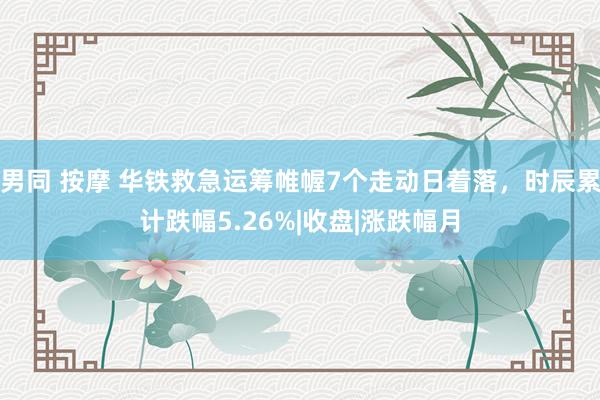 男同 按摩 华铁救急运筹帷幄7个走动日着落，时辰累计跌幅5.26%|收盘|涨跌幅月